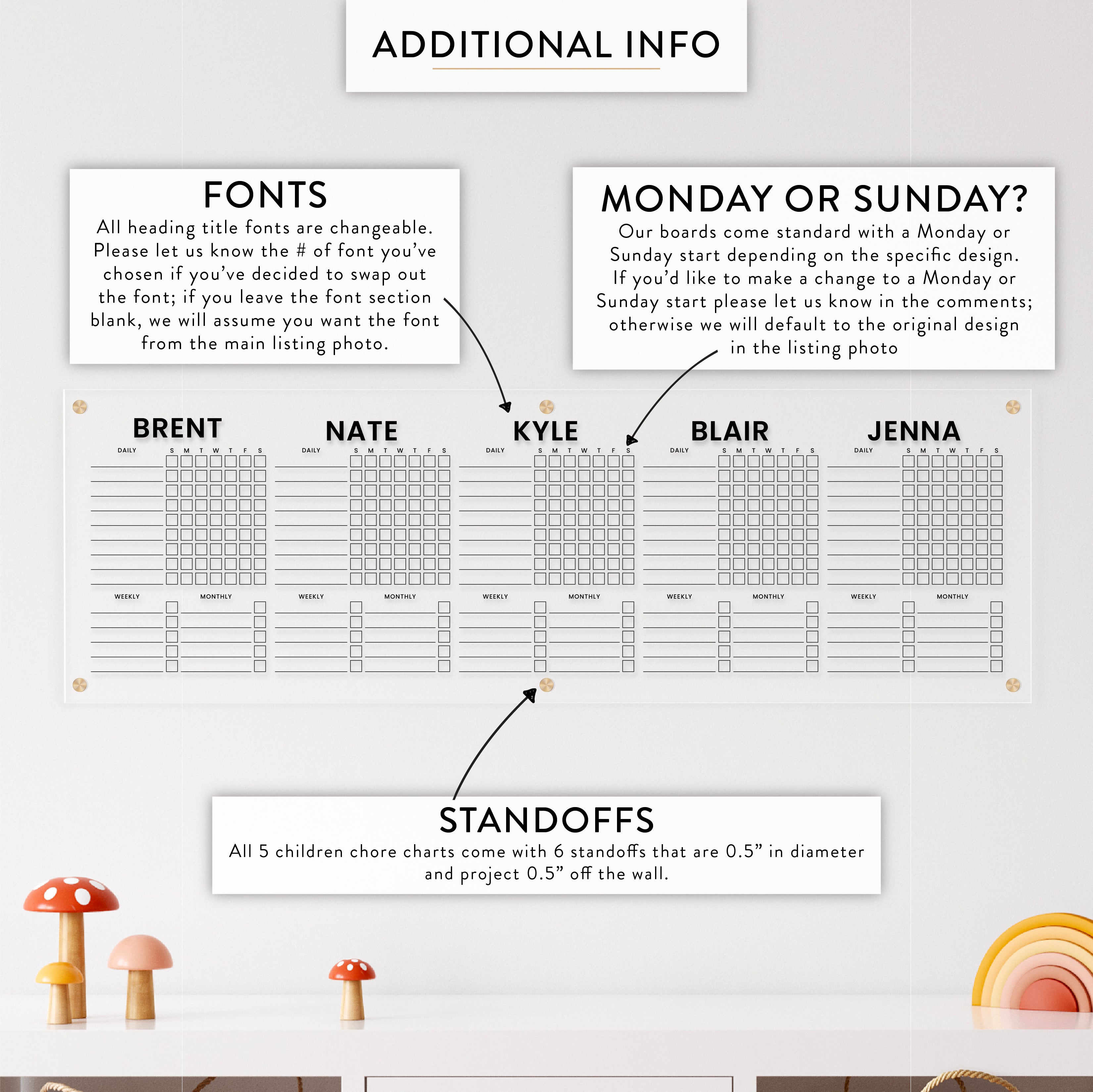 ADDITIONAL INFO

FONTS
All heading title fonts are changeable. Please let us know the # of font you've chosen if you've decided to swap out the font; if you leave the font section blank, we will assume you want the font from the main listing photo.

MONDAY OR SUNDAY?
Our boards come standard with a Monday or Sunday start depending on the specific design. If you'd like to make a change to a Monday or Sunday start please let us know in the comments; otherwise we will default to the original design in the listing photo

BRENT
DAILY S M T W T F S
WEEKLY MONTHLY

NATE
DAILY S M T W T F S
WEEKLY MONTHLY

KYLE
DAILY S M T W T F S
WEEKLY MONTHLY

BLAIR
DAILY S M T W T F S
WEEKLY MONTHLY

JENNA
DAILY S M T W T F S
WEEKLY MONTHLY

STANDOFFS
All 5 children chore charts come with 6 standoffs that are 0.5" in diameter and project 0.5" off the wall.